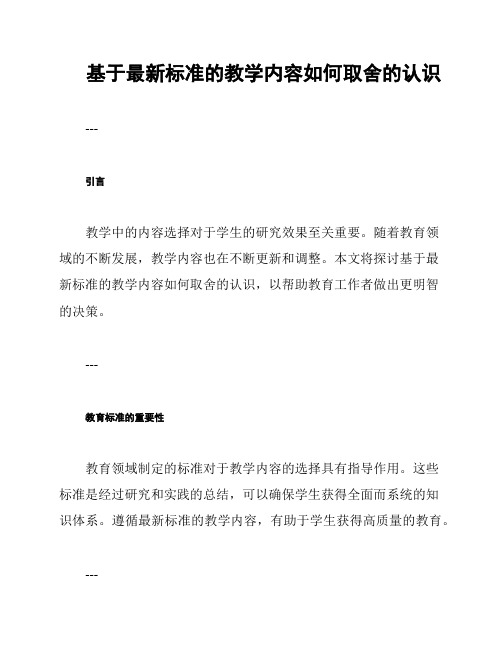 基于最新标准的教学内容如何取舍的认识

---

引言

教学中的内容选择对于学生的研究效果至关重要。随着教育领域的不断发展，教学内容也在不断更新和调整。本文将探讨基于最新标准的教学内容如何取舍的认识，以帮助教育工作者做出更明智的决策。

---

教育标准的重要性

教育领域制定的标准对于教学内容的选择具有指导作用。这些标准是经过研究和实践的总结，可以确保学生获得全面而系统的知识体系。遵循最新标准的教学内容，有助于学生获得高质量的教育。

---